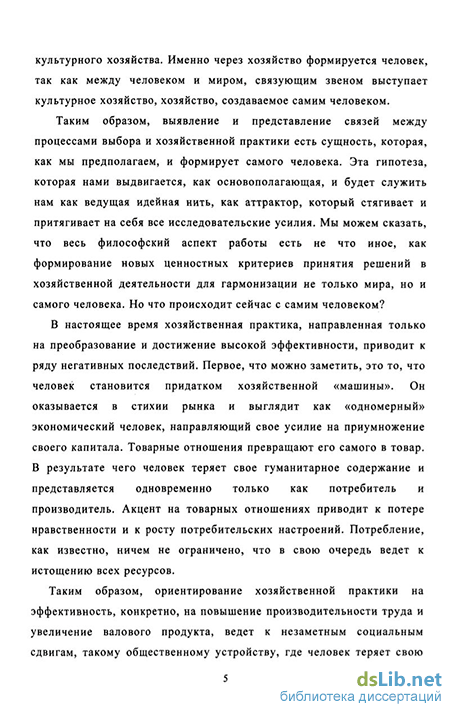 культурного хозяйства. Именно через хозяйство формируется человек, так как между человеком и миром, связующим звеном выступает культурное хозяйство, хозяйство, создаваемое самим человеком.

Таким образом, выявление и представление связей между процессами выбора и хозяйственной практики есть сущность, которая, как мы предполагаем, и формирует самого человека. Эта гипотеза, которая нами выдвигается, как основополагающая, и будет служить нам как ведущая идейная нить, как аттрактор, который стягивает и притягивает на себя все исследовательские усилия. Мы можем сказать, что весь философский аспект работы есть не что иное, как формирование новых ценностных критериев принятия решений в хозяйственной деятельности для гармонизации не только мира, но и самого человека. Но что происходит сейчас с самим человеком?

В настоящее время хозяйственная практика, направленная только на преобразование и достижение высокой эффективности, приводит к ряду негативных последствий. Первое, что можно заметить, это то, что человек становится придатком хозяйственной «машины». Он оказывается в стихии рынка и выглядит как «одномерный» экономический человек, направляющий свое усилие на приумножение своего капитала. Товарные отношения превращают его самого в товар. В результате чего человек теряет свое гуманитарное содержание и представляется одновременно только как потребитель и производитель. Акцент на товарных отношениях приводит к потере нравственности и к росту потребительских настроений. Потребление, как известно, ничем не ограничено, что в свою очередь ведет к истощению всех ресурсов.

Таким образом, ориентирование хозяйственной практики на эффективность, конкретно, на повышение производительности труда и увеличение валового продукта, ведет к незаметным социальным сдвигам, такому общественному устройству, где человек теряет свою

5

dsLib.net
библиотека диссертаций